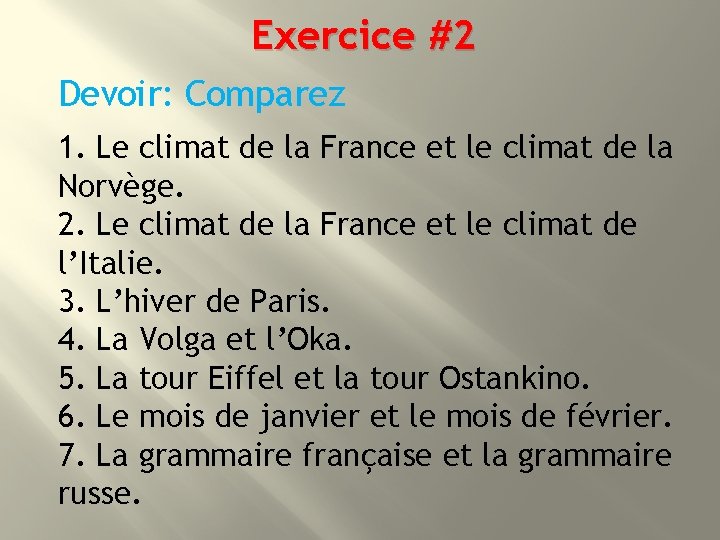 Exercice #2

Devoir: Comparez

1. Le climat de la France et le climat de la Norvège.
2. Le climat de la France et le climat de l’Italie.
3. L’hiver de Paris.
4. La Volga et l’Oka.
5. La tour Eiffel et la tour Ostankino.
6. Le mois de janvier et le mois de février.
7. La grammaire française et la grammaire russe.